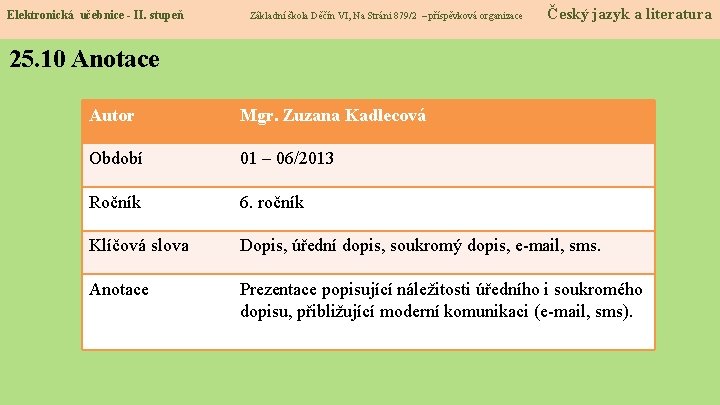 Elektronická učebnice - II. stupeň Základní škola Děčín VI, Na Stráni 879/2 – příspěvková organizace Český jazyk a literatura

25.10 Anotace

| Autor | Mgr. Zuzana Kadlecová |
|---|---|
| Období | 01 – 06/2013 |
| Ročník | 6. ročník |
| Klíčová slova | Dopis, úřední dopis, soukromý dopis, e-mail, sms. |
| Anotace | Prezentace popisující náležitosti úředního i soukromého dopisu, přibližující moderní komunikaci (e-mail, sms). |